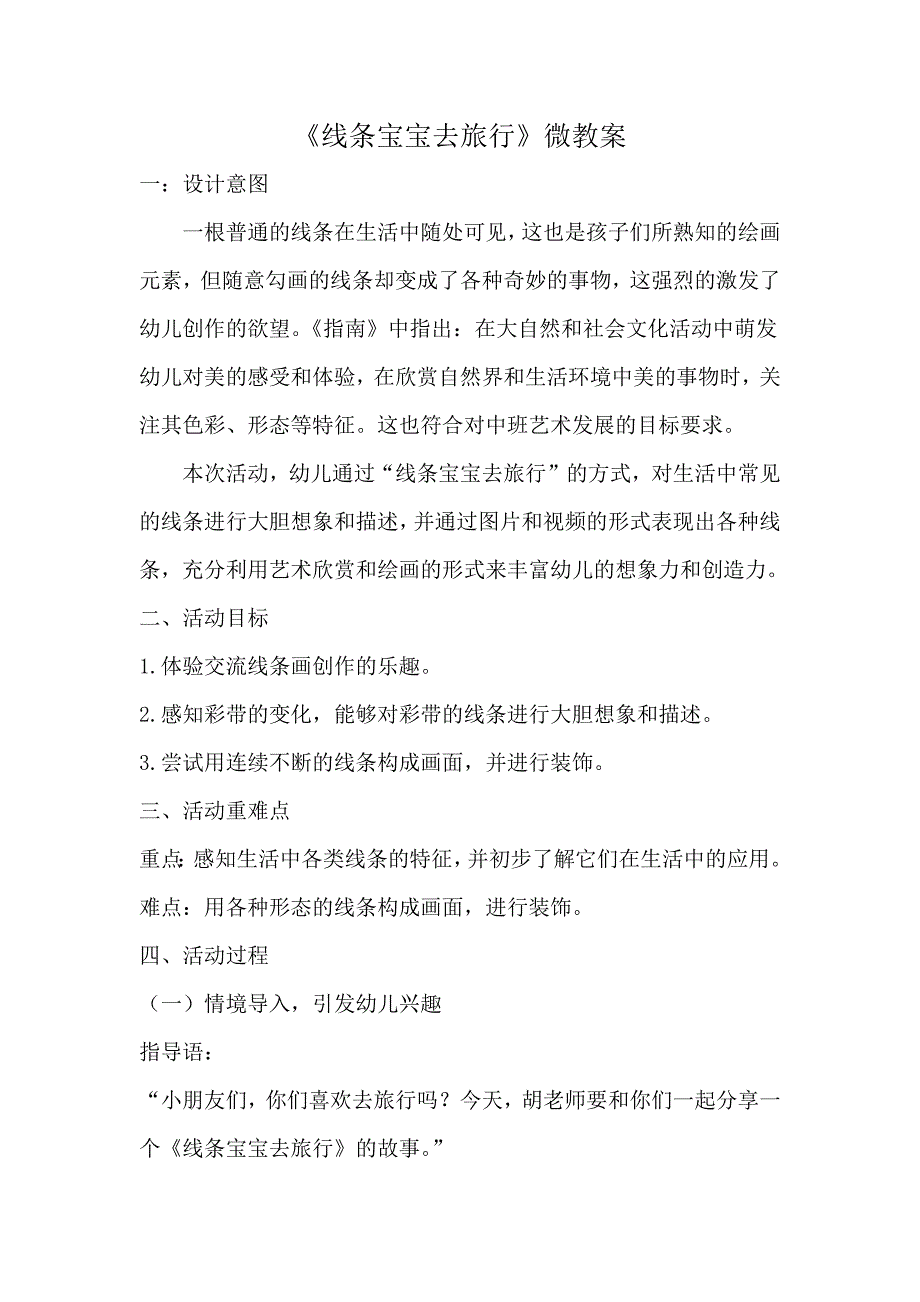 《线条宝宝去旅行》微教案

一：设计意图

一根普通的线条在生活中随处可见，这也是孩子们所熟知的绘画元素，但随意勾画的线条却变成了各种奇妙的事物，这强烈的激发了幼儿创作的欲望。《指南》中指出：在大自然和社会文化活动中萌发幼儿对美的感受和体验，在欣赏自然界和生活环境中美的事物时，关注其色彩、形态等特征。这也符合对中班艺术发展的目标要求。

本次活动，幼儿通过“线条宝宝去旅行”的方式，对生活中常见的线条进行大胆想象和描述，并通过图片和视频的形式表现出各种线条，充分利用艺术欣赏和绘画的形式来丰富幼儿的想象力和创造力。

二、活动目标

1.体验交流线条画创作的乐趣。

2.感知彩带的变化，能够对彩带的线条进行大胆想象和描述。

3.尝试用连续不断的线条构成画面，并进行装饰。

三、活动重难点

重点:感知生活中各类线条的特征，并初步了解它们在生活中的应用。

难点：用各种形态的线条构成画面，进行装饰。

四、活动过程

（一）情境导入，引发幼儿兴趣

指导语：

“小朋友们，你们喜欢去旅行吗？今天，胡老师要和你们一起分享一个《线条宝宝去旅行》的故事。”